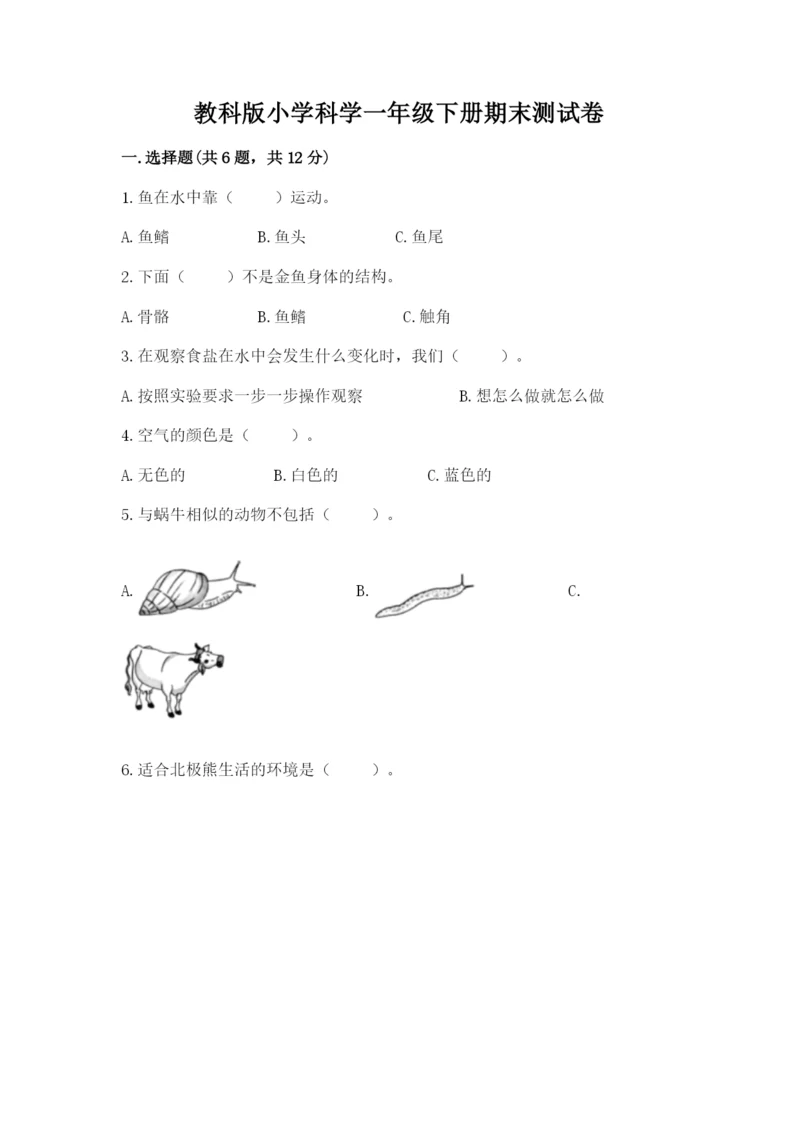 教科版小学科学一年级下册期末测试卷

一.选择题(共6题，共12分)

1.鱼在水中靠（　　）运动。

A.鱼鳍　　B.鱼头　　C.鱼尾

2.下面（　　）不是金鱼身体的结构。

A.骨骼　　B.鱼鳍　　C.触角

3.在观察食盐在水中会发生什么变化时，我们（　　）。

A.按照实验要求一步一步操作观察　　B.想怎么做就怎么做

4.空气的颜色是（　　）。

A.无色的　　B.白色的　　C.蓝色的

5.与蜗牛相似的动物不包括（　　）。

A.　　B.　　C.

6.适合北极熊生活的环境是（　　）。